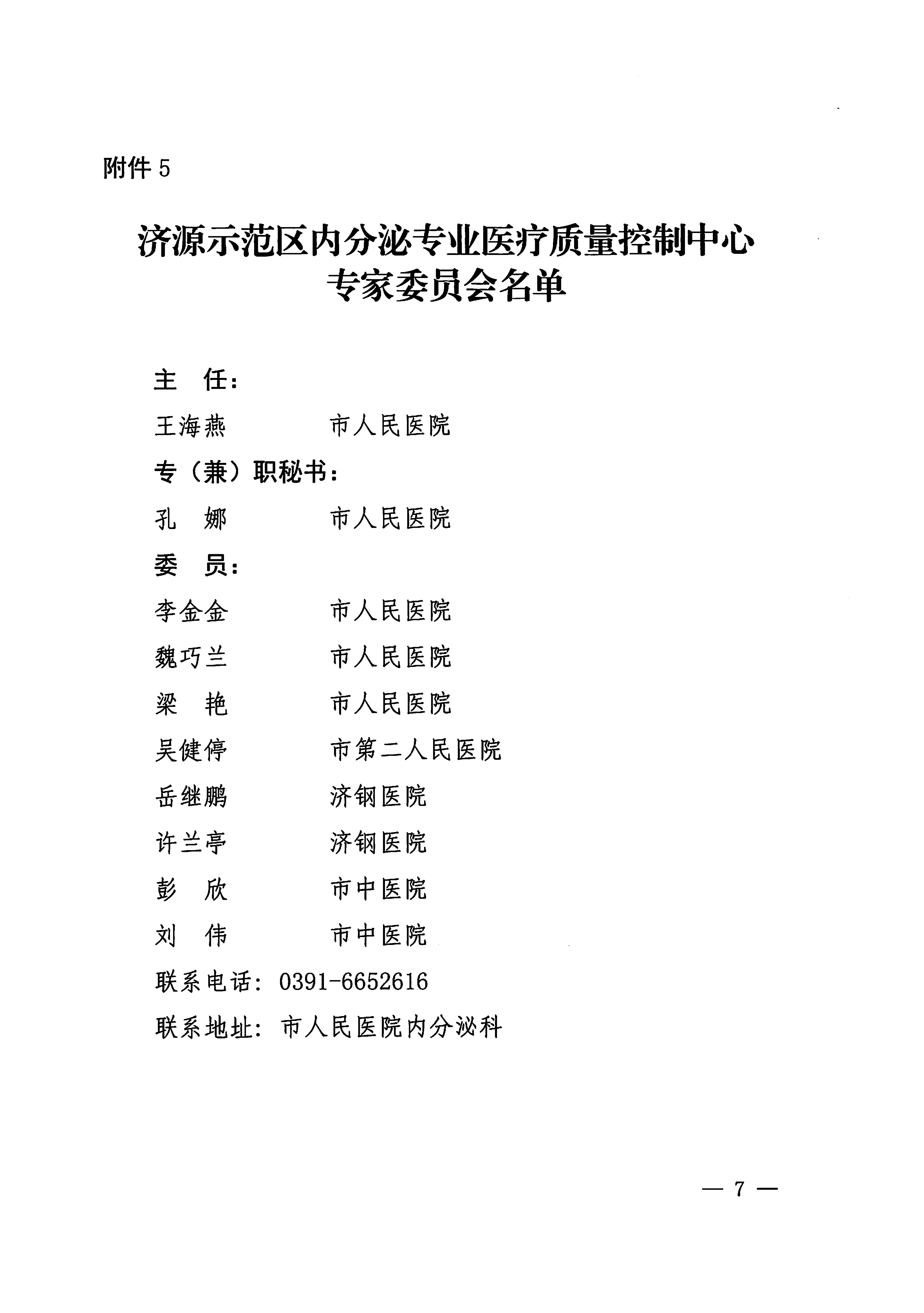 附件 5

济源示范区内分泌专业医疗质量控制中心
专家委员会名单

主　任：
王海燕　　　　市人民医院
专（兼）职秘书：
孔　娜　　　　市人民医院
委　员：
李金金　　　　市人民医院
魏巧兰　　　　市人民医院
梁　艳　　　　市人民医院
吴健停　　　　市第二人民医院
岳继鹏　　　　济钢医院
许兰亭　　　　济钢医院
彭　欣　　　　市中医院
刘　伟　　　　市中医院
联系电话：0391-6652616
联系地址：市人民医院内分泌科

— 7 —